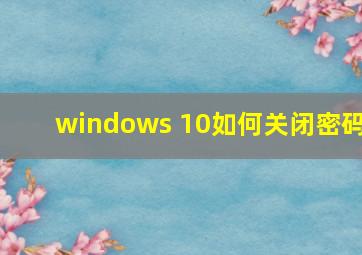 windows 10如何关闭密码